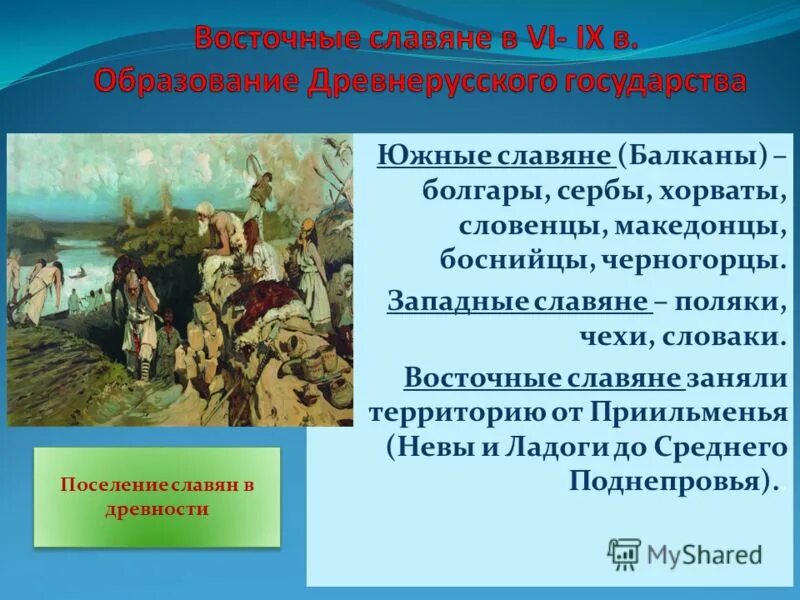 Восточные славяне в VI- IX в. Образование Древнерусского государства

Южные славяне (Балканы) – болгары, сербы, хорваты, словенцы, македонцы, боснийцы, черногорцы.

Западные славяне – поляки, чехи, словаки.

Восточные славяне заняли территорию от Приильменья (Невы и Ладоги до Среднего Поднепровья).

Поселение славян в древности

MyShared